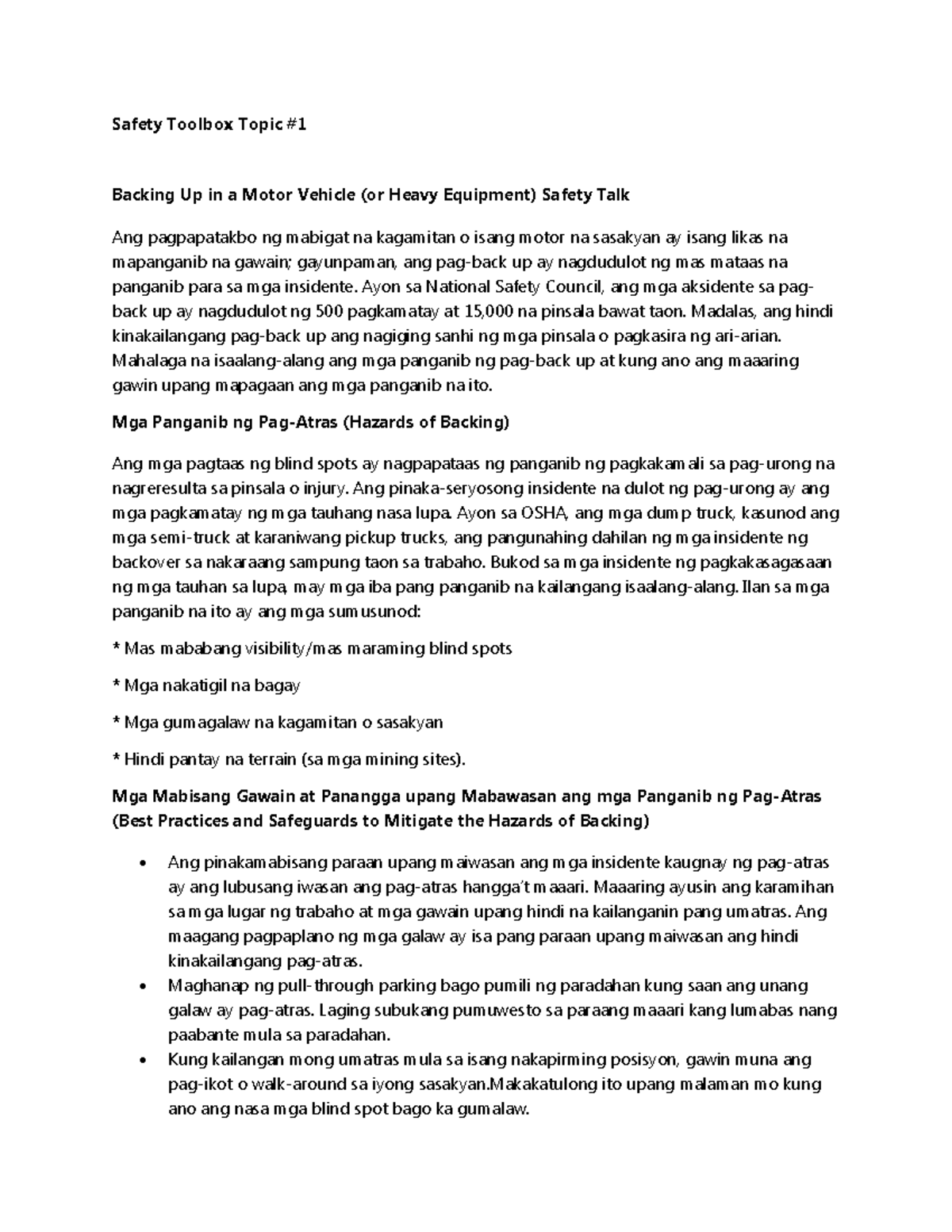 Safety Toolbox Topic #1

Backing Up in a Motor Vehicle (or Heavy Equipment) Safety Talk

Ang pagpapatakbo ng mabigat na kagamitan o isang motor na sasakyan ay isang likas na mapanganib na gawain; gayunpaman, ang pag-back up ay nagdudulot ng mas mataas na panganib para sa mga insidente. Ayon sa National Safety Council, ang mga aksidente sa pag-back up ay nagdudulot ng 500 pagkamatay at 15,000 na pinsala bawat taon. Madalas, ang hindi kinakailangang pag-back up ang nagiging sanhi ng mga pinsala o pagkasira ng ari-arian. Mahalaga na isaalang-alang ang mga panganib ng pag-back up at kung ano ang maaaring gawin upang mapagaan ang mga panganib na ito.

Mga Panganib ng Pag-Atras (Hazards of Backing)

Ang mga pagtaas ng blind spots ay nagpapataas ng panganib ng pagkakamali sa pag-urong na nagreresulta sa pinsala o injury. Ang pinaka-seryosong insidente na dulot ng pag-urong ay ang mga pagkamatay ng mga tauhang nasa lupa. Ayon sa OSHA, ang mga dump truck, kasunod ang mga semi-truck at karaniwang pickup trucks, ang pangunahing dahilan ng mga insidente ng backover sa nakaraang sampung taon sa trabaho. Bukod sa mga insidente ng pagkakasagasaan ng mga tauhan sa lupa, may mga iba pang panganib na kailangang isaalang-alang. Ilan sa mga panganib na ito ay ang mga sumusunod:

* Mas mababang visibility/mas maraming blind spots

* Mga nakatigil na bagay

* Mga gumagalaw na kagamitan o sasakyan

* Hindi pantay na terrain (sa mga mining sites).

Mga Mabisang Gawain at Panangga upang Mabawasan ang mga Panganib ng Pag-Atras (Best Practices and Safeguards to Mitigate the Hazards of Backing)

• Ang pinakamabisang paraan upang maiwasan ang mga insidente kaugnay ng pag-atras ay ang lubusang iwasan ang pag-atras hangga't maaari. Maaaring ayusin ang karamihan sa mga lugar ng trabaho at mga gawain upang hindi na kailanganin pang umatras. Ang maagang pagpaplano ng mga galaw ay isa pang paraan upang maiwasan ang hindi kinakailangang pag-atras.
• Maghanap ng pull-through parking bago pumili ng paradahan kung saan ang unang galaw ay pag-atras. Laging subukang pumuwesto sa paraang maaari kang lumabas nang paabante mula sa paradahan.
• Kung kailangan mong umatras mula sa isang nakapirming posisyon, gawin muna ang pag-ikot o walk-around sa iyong sasakyan.Makakatulong ito upang malaman mo kung ano ang nasa mga blind spot bago ka gumalaw.